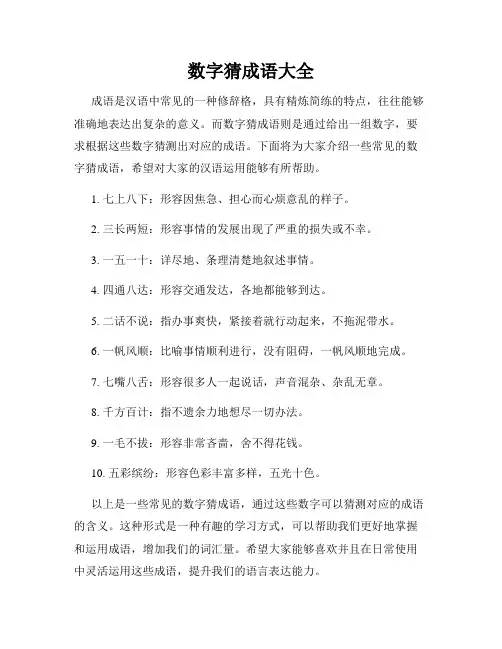 数字猜成语大全

成语是汉语中常见的一种修辞格，具有精炼简练的特点，往往能够准确地表达出复杂的意义。而数字猜成语则是通过给出一组数字，要求根据这些数字猜测出对应的成语。下面将为大家介绍一些常见的数字猜成语，希望对大家的汉语运用能够有所帮助。

1. 七上八下：形容因焦急、担心而心烦意乱的样子。

2. 三长两短：形容事情的发展出现了严重的损失或不幸。

3. 一五一十：详尽地、条理清楚地叙述事情。

4. 四通八达：形容交通发达，各地都能够到达。

5. 二话不说：指办事爽快，紧接着就行动起来，不拖泥带水。

6. 一帆风顺：比喻事情顺利进行，没有阻碍，一帆风顺地完成。

7. 七嘴八舌：形容很多人一起说话，声音混杂、杂乱无章。

8. 千方百计：指不遗余力地想尽一切办法。

9. 一毛不拔：形容非常吝啬，舍不得花钱。

10. 五彩缤纷：形容色彩丰富多样，五光十色。

以上是一些常见的数字猜成语，通过这些数字可以猜测对应的成语的含义。这种形式是一种有趣的学习方式，可以帮助我们更好地掌握和运用成语，增加我们的词汇量。希望大家能够喜欢并且在日常使用中灵活运用这些成语，提升我们的语言表达能力。